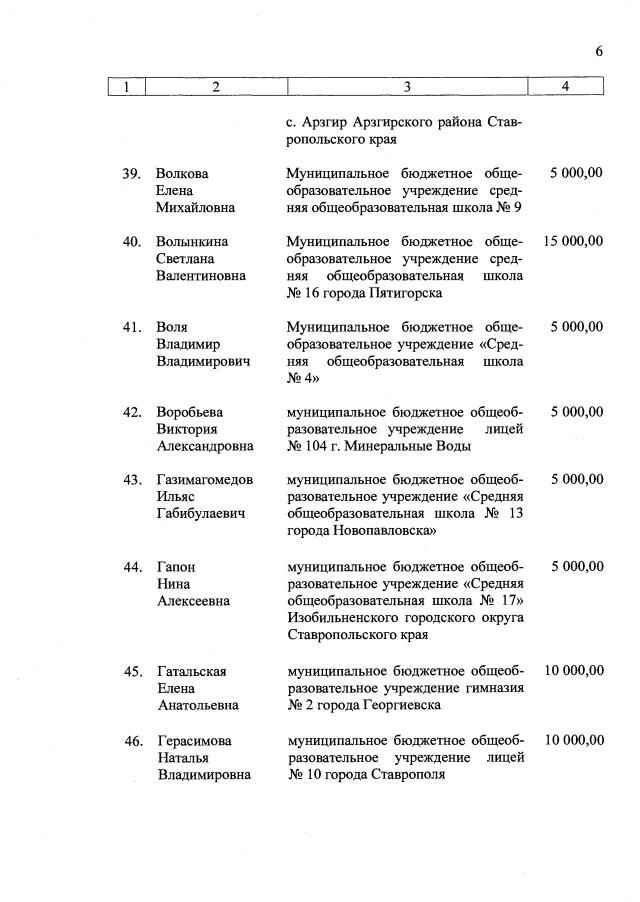 6

| 1 | 2 | 3 | 4 |
|---|---|---|---|
| | | с. Арзгир Арзгирского района Ставропольского края | |
| 39. | Волкова Елена Михайловна | Муниципальное бюджетное общеобразовательное учреждение средняя общеобразовательная школа № 9 | 5 000,00 |
| 40. | Волынкина Светлана Валентиновна | Муниципальное бюджетное общеобразовательное учреждение средняя общеобразовательная школа № 16 города Пятигорска | 15 000,00 |
| 41. | Воля Владимир Владимирович | Муниципальное бюджетное общеобразовательное учреждение «Средняя общеобразовательная школа № 4» | 5 000,00 |
| 42. | Воробьева Виктория Александровна | муниципальное бюджетное общеобразовательное учреждение лицей № 104 г. Минеральные Воды | 5 000,00 |
| 43. | Газимагомедов Ильяс Габибулаевич | муниципальное бюджетное общеобразовательное учреждение «Средняя общеобразовательная школа № 13 города Новопавловска» | 5 000,00 |
| 44. | Гапон Нина Алексеевна | муниципальное бюджетное общеобразовательное учреждение «Средняя общеобразовательная школа № 17» Изобильненского городского округа Ставропольского края | 5 000,00 |
| 45. | Гатальская Елена Анатольевна | муниципальное бюджетное общеобразовательное учреждение гимназия № 2 города Георгиевска | 10 000,00 |
| 46. | Герасимова Наталья Владимировна | муниципальное бюджетное общеобразовательное учреждение лицей № 10 города Ставрополя | 10 000,00 |